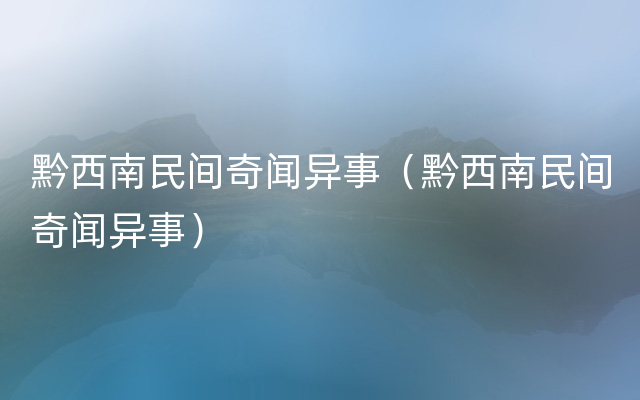 黔西南民间奇闻异事（黔西南民间奇闻异事）